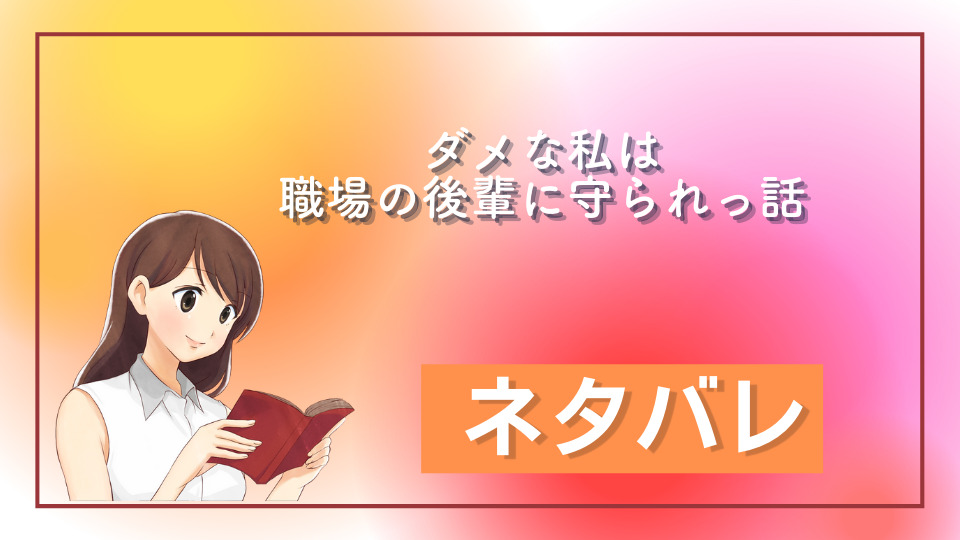 ダメな私は
職場の後輩に守られっ話

ネタバレ